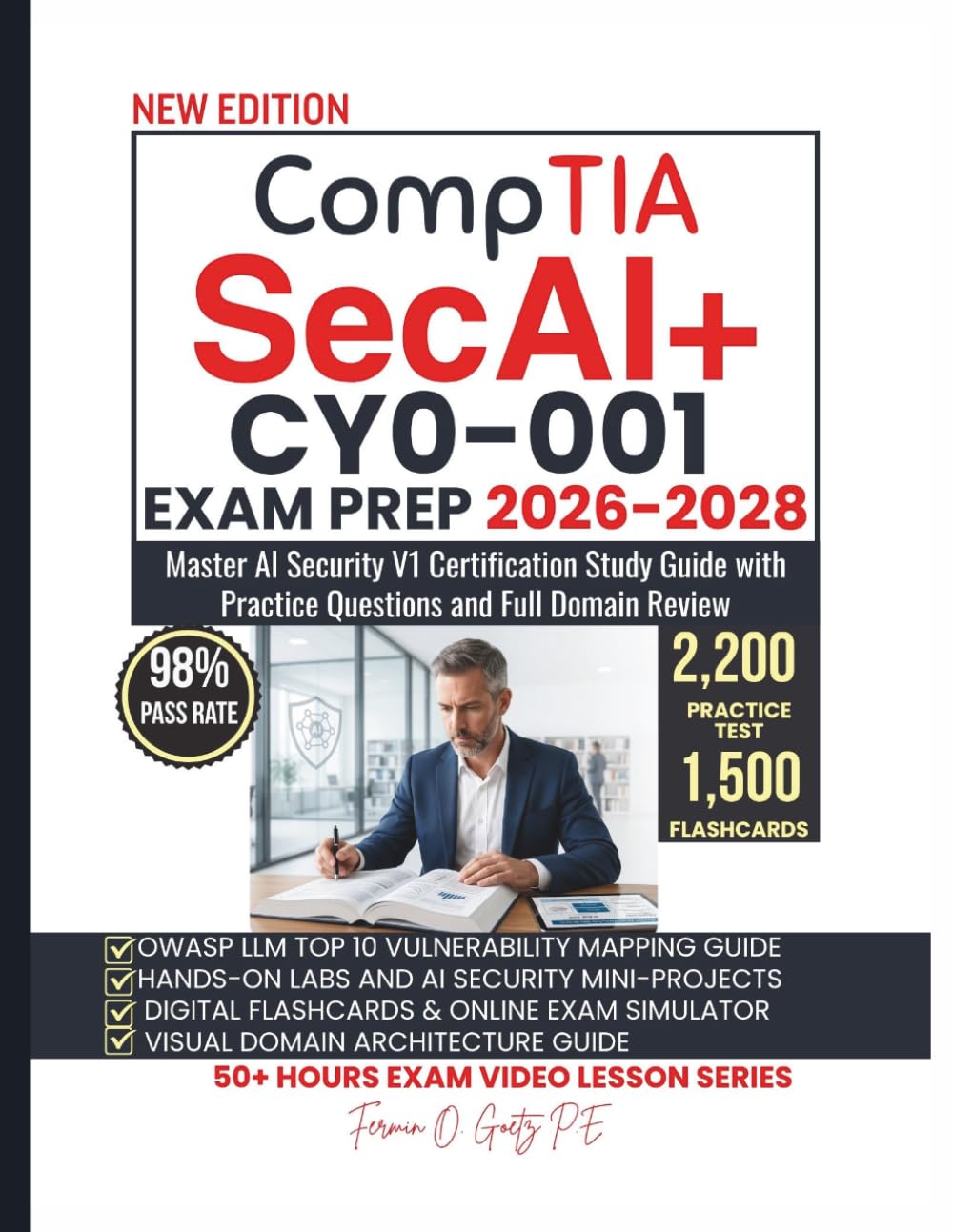 NEW EDITION

CompTIA
SecAI+
CY0-001
EXAM PREP 2026-2028

Master AI Security V1 Certification Study Guide with Practice Questions and Full Domain Review

98%
PASS RATE

2,200
PRACTICE TEST
1,500
FLASHCARDS

OWASP LLM TOP 10 VULNERABILITY MAPPING GUIDE
HANDS-ON LABS AND AI SECURITY MINI-PROJECTS
DIGITAL FLASHCARDS & ONLINE EXAM SIMULATOR
VISUAL DOMAIN ARCHITECTURE GUIDE

50+ HOURS EXAM VIDEO LESSON SERIES

Fermin O. Goetz P.E